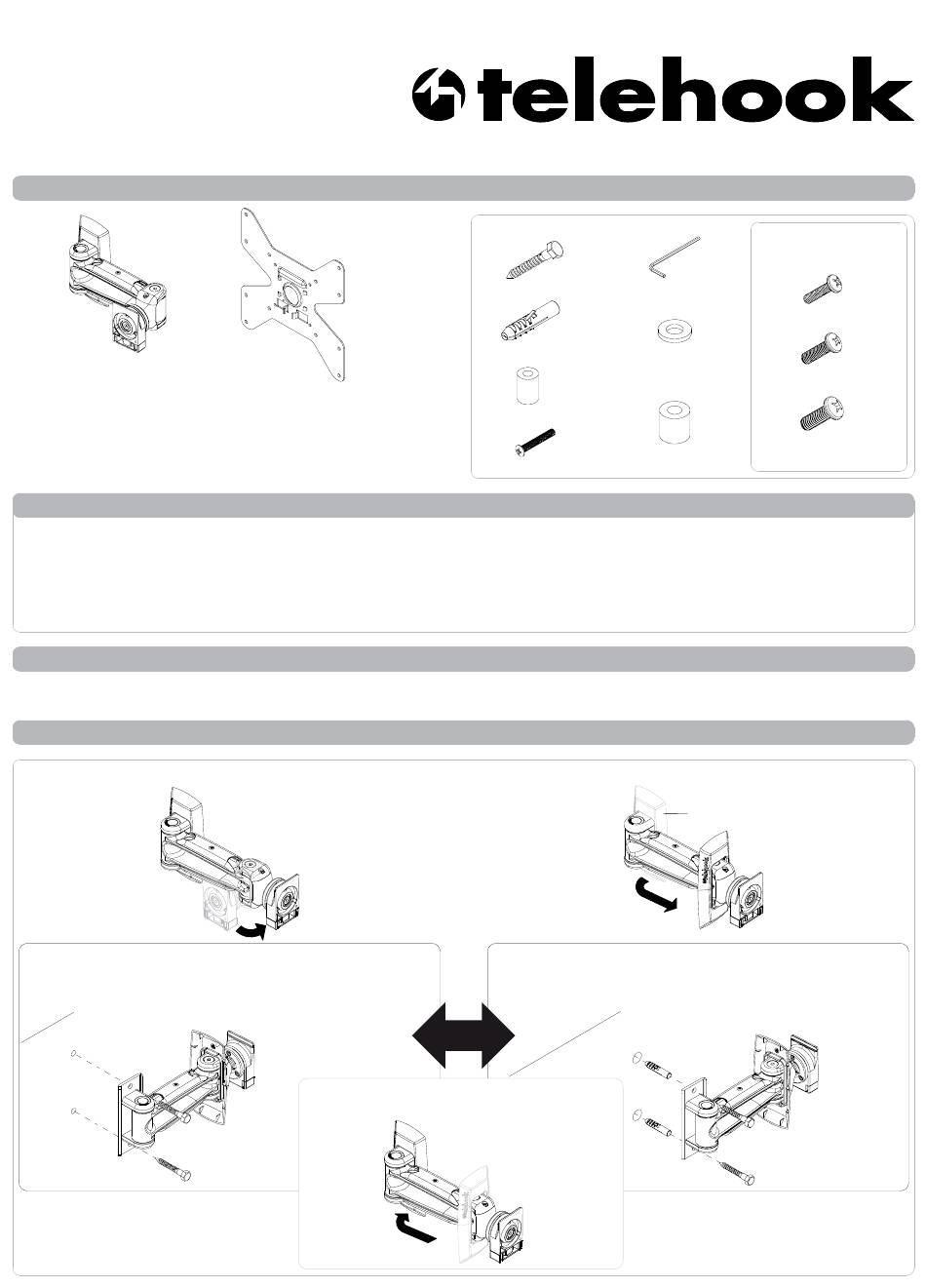 telehook